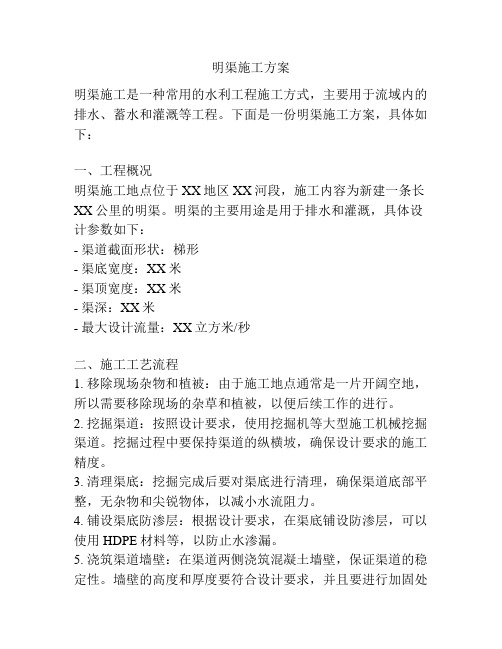 明渠施工方案

明渠施工是一种常用的水利工程施工方式，主要用于流域内的排水、蓄水和灌溉等工程。下面是一份明渠施工方案，具体如下：

一、工程概况
明渠施工地点位于XX地区XX河段，施工内容为新建一条长XX公里的明渠。明渠的主要用途是用于排水和灌溉，具体设计参数如下：
- 渠道截面形状：梯形
- 渠底宽度：XX米
- 渠顶宽度：XX米
- 渠深：XX米
- 最大设计流量：XX立方米/秒

二、施工工艺流程
1. 移除现场杂物和植被：由于施工地点通常是一片开阔空地，所以需要移除现场的杂草和植被，以便后续工作的进行。
2. 挖掘渠道：按照设计要求，使用挖掘机等大型施工机械挖掘渠道。挖掘过程中要保持渠道的纵横坡，确保设计要求的施工精度。
3. 清理渠底：挖掘完成后要对渠底进行清理，确保渠道底部平整，无杂物和尖锐物体，以减小水流阻力。
4. 铺设渠底防渗层：根据设计要求，在渠底铺设防渗层，可以使用HDPE材料等，以防止水渗漏。
5. 浇筑渠道墙壁：在渠道两侧浇筑混凝土墙壁，保证渠道的稳定性。墙壁的高度和厚度要符合设计要求，并且要进行加固处